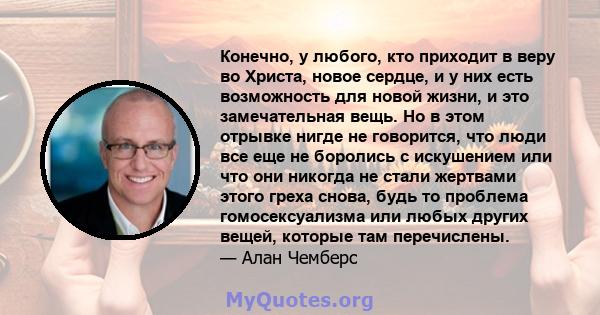 Конечно, у любого, кто приходит в веру во Христа, новое сердце, и у них есть возможность для новой жизни, и это замечательная вещь. Но в этом отрывке нигде не говорится, что люди все еще не боролись с искушением или что они никогда не стали жертвами этого греха снова, будь то проблема гомосексуализма или любых других вещей, которые там перечислены.
— Алан Чемберс

MyQuotes.org